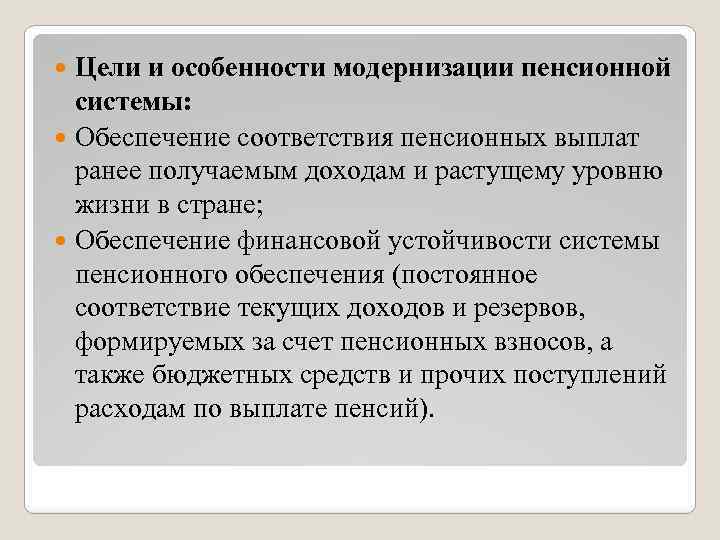 Цели и особенности модернизации пенсионной системы:

Обеспечение соответствия пенсионных выплат ранее получаемым доходам и растущему уровню жизни в стране;

Обеспечение финансовой устойчивости системы пенсионного обеспечения (постоянное соответствие текущих доходов и резервов, формируемых за счет пенсионных взносов, а также бюджетных средств и прочих поступлений расходам по выплате пенсий).